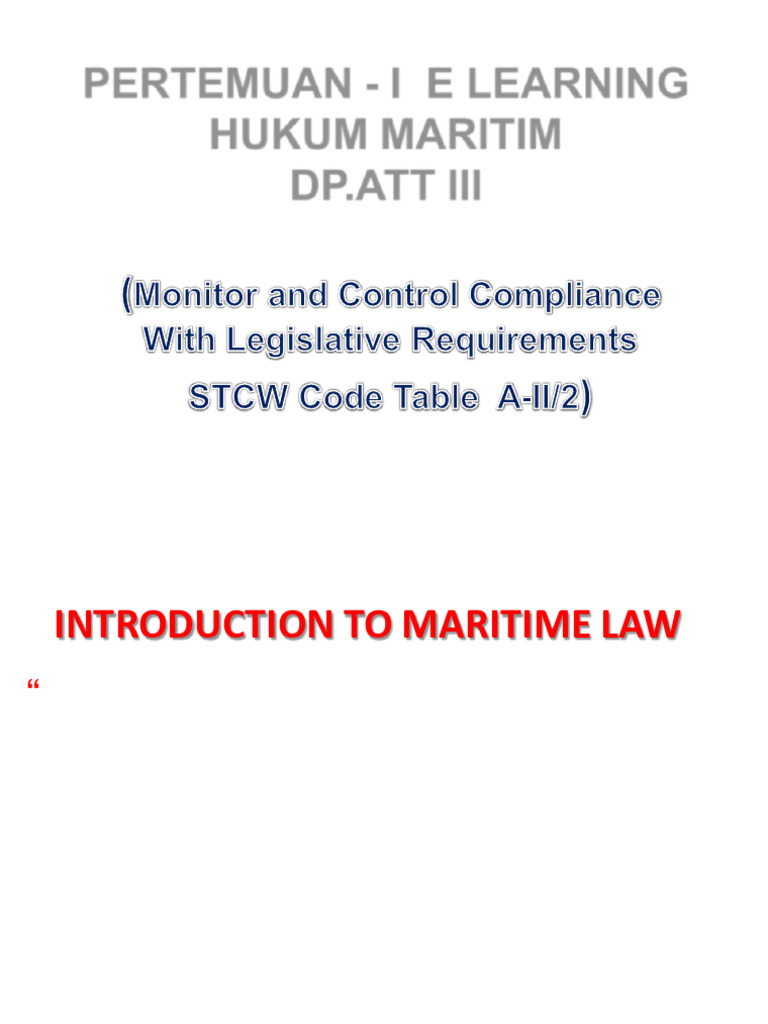 PERTEMUAN - I E LEARNING
HUKUM MARITIM
DP.ATT III

(Monitor and Control Compliance
With Legislative Requirements
STCW Code Table A-II/2)

INTRODUCTION TO MARITIME LAW

"